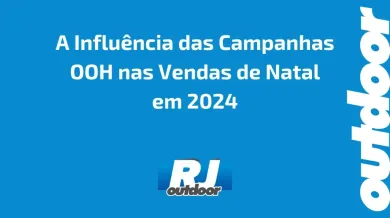 A Influência das Campanhas OOH nas Vendas de Natal em 2024

RJ
outdoor

outdoor